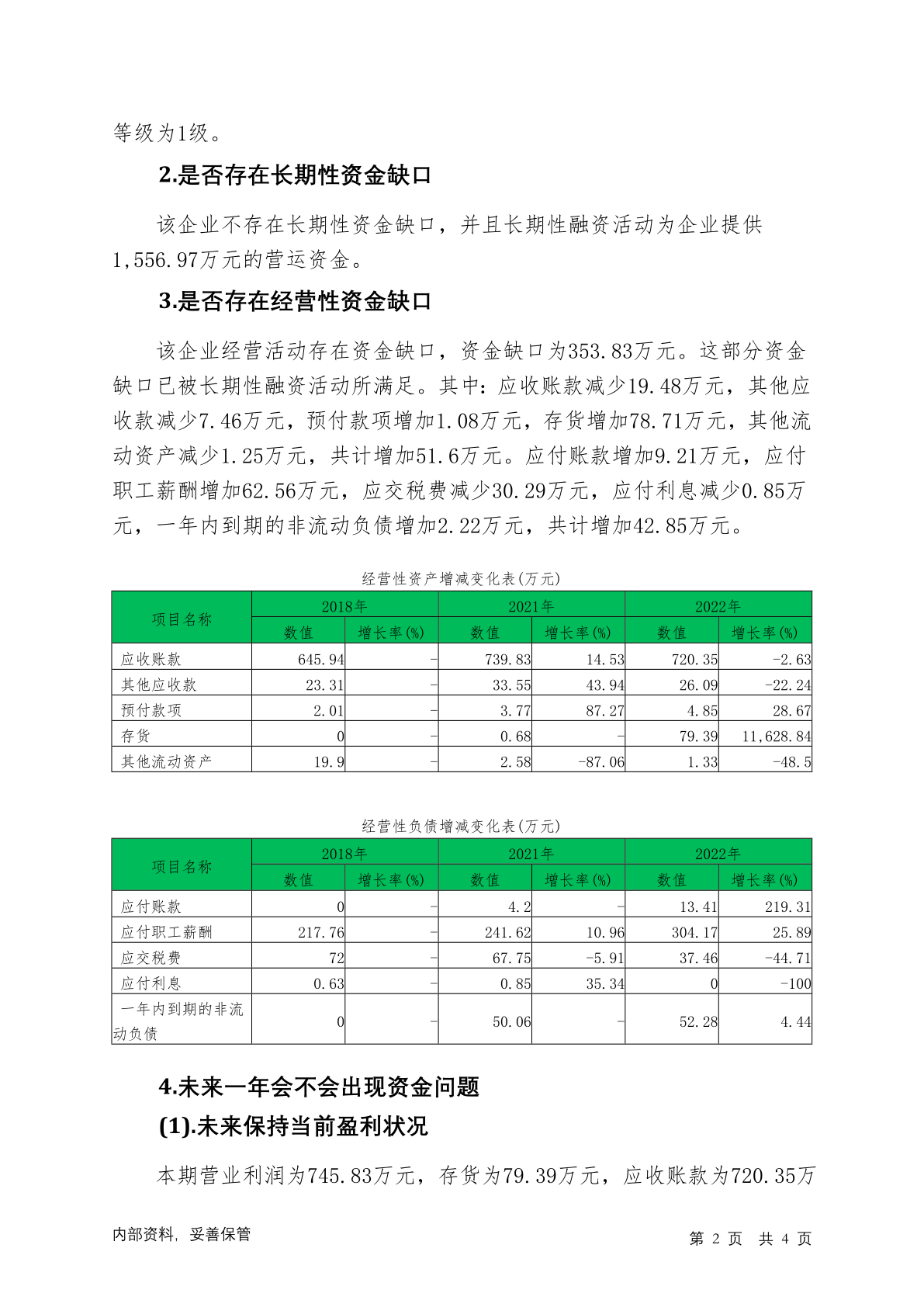 等级为1级。

2.是否存在长期性资金缺口

该企业不存在长期性资金缺口，并且长期性融资活动为企业提供1,556.97万元的营运资金。

3.是否存在经营性资金缺口

该企业经营活动存在资金缺口，资金缺口为353.83万元。这部分资金缺口已被长期性融资活动所满足。其中：应收账款减少19.48万元，其他应收款减少7.46万元，预付款项增加1.08万元，存货增加78.71万元，其他流动资产减少1.25万元，共计增加51.6万元。应付账款增加9.21万元，应付职工薪酬增加62.56万元，应交税费减少30.29万元，应付利息减少0.85万元，一年内到期的非流动负债增加2.22万元，共计增加42.85万元。

经营性资产增减变化表(万元)

| 项目名称 | 2018年 数值 | 2018年 增长率(%) | 2021年 数值 | 2021年 增长率(%) | 2022年 数值 | 2022年 增长率(%) |
|---|---|---|---|---|---|---|
| 应收账款 | 645.94 | - | 739.83 | 14.53 | 720.35 | -2.63 |
| 其他应收款 | 23.31 | - | 33.55 | 43.94 | 26.09 | -22.24 |
| 预付款项 | 2.01 | - | 3.77 | 87.27 | 4.85 | 28.67 |
| 存货 | 0 | - | 0.68 | - | 79.39 | 11,628.84 |
| 其他流动资产 | 19.9 | - | 2.58 | -87.06 | 1.33 | -48.5 |

经营性负债增减变化表(万元)

| 项目名称 | 2018年 数值 | 2018年 增长率(%) | 2021年 数值 | 2021年 增长率(%) | 2022年 数值 | 2022年 增长率(%) |
|---|---|---|---|---|---|---|
| 应付账款 | 0 | - | 4.2 | - | 13.41 | 219.31 |
| 应付职工薪酬 | 217.76 | - | 241.62 | 10.96 | 304.17 | 25.89 |
| 应交税费 | 72 | - | 67.75 | -5.91 | 37.46 | -44.71 |
| 应付利息 | 0.63 | - | 0.85 | 35.34 | 0 | -100 |
| 一年内到期的非流动负债 | 0 | - | 50.06 | - | 52.28 | 4.44 |

4.未来一年会不会出现资金问题

(1).未来保持当前盈利状况

本期营业利润为745.83万元，存货为79.39万元，应收账款为720.35万

内部资料，妥善保管　　第 2 页 共 4 页